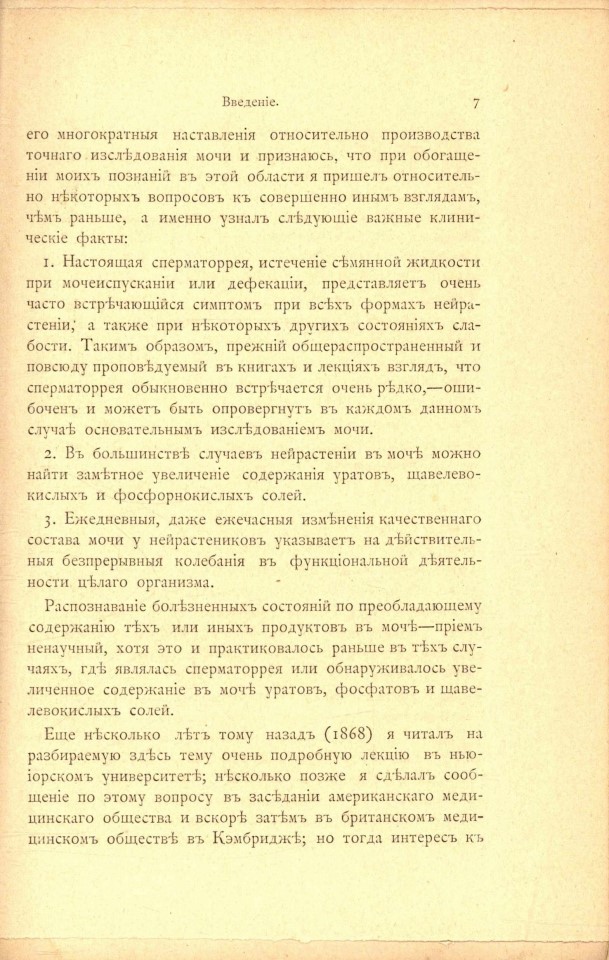 Введеніе. 7

его многократныя наставленія относительно производства точнаго изслѣдованія мочи и признаюсь, что при обогащеніи моихъ познаній въ этой области я пришелъ относительно нѣкоторыхъ вопросовъ къ совершенно инымъ взглядамъ, чѣмъ раньше, а именно узналъ слѣдующіе важные клиническіе факты:

1. Настоящая сперматоррея, истеченіе сѣмянной жидкости при мочеиспусканіи или дефекаціи, представляетъ очень часто встрѣчающійся симптомъ при всѣхъ формахъ нейрастеніи, а также при нѣкоторыхъ другихъ состояніяхъ слабости. Такимъ образомъ, прежній общераспространенный и повсюду проповѣдуемый въ книгахъ и лекціяхъ взглядъ, что сперматоррея обыкновенно встрѣчается очень рѣдко,—ошибоченъ и можетъ быть опровергнутъ въ каждомъ данномъ случаѣ основательнымъ изслѣдованіемъ мочи.

2. Въ большинствѣ случаевъ нейрастеніи въ мочѣ можно найти замѣтное увеличеніе содержанія уратовъ, щавелевокислыхъ и фосфорнокислыхъ солей.

3. Ежедневныя, даже ежечасныя измѣненія качественнаго состава мочи у нейрастениковъ указываетъ на дѣйствительныя безпрерывныя колебанія въ функціональной дѣятельности цѣлаго организма.

Распознаваніе болѣзненныхъ состояній по преобладающему содержанію тѣхъ или иныхъ продуктовъ въ мочѣ—пріемъ ненаучный, хотя это и практиковалось раньше въ тѣхъ случаяхъ, гдѣ являлась сперматоррея или обнаруживалось увеличенное содержаніе въ мочѣ уратовъ, фосфатовъ и щавелевокислыхъ солей.

Еще нѣсколько лѣтъ тому назадъ (1868) я читалъ на разбираемую здѣсь тему очень подробную лекцію въ нью-іоркскомъ университетѣ; нѣсколько позже я сдѣлалъ сообщеніе по этому вопросу въ засѣданіи американскаго медицинскаго общества и вскорѣ затѣмъ въ британскомъ медицинскомъ обществѣ въ Кэмбриджѣ; но тогда интересъ къ